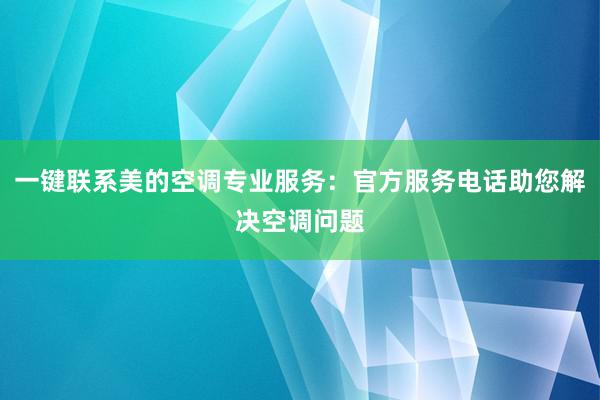 一键联系美的空调专业服务：官方服务电话助您解决空调问题